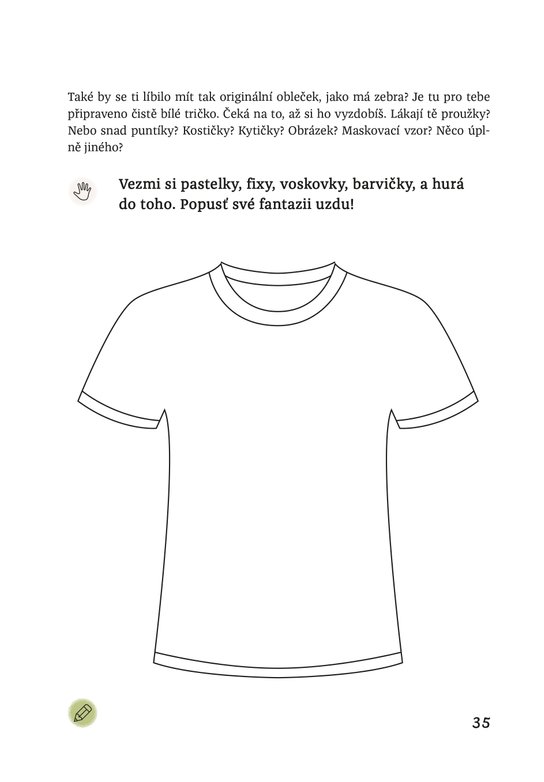 Také by se ti líbilo mít tak originální obleček, jako má zebra? Je tu pro tebe připraveno čistě bílé tričko. Čeká na to, až si ho vyzdobíš. Lákají tě proužky? Nebo snad puntíky? Kostičky? Kytičky? Obrázek? Maskovací vzor? Něco úplně jiného?

Vezmi si pastelky, fixy, voskovky, barvičky, a hurá do toho. Popusť své fantazii uzdu!

35